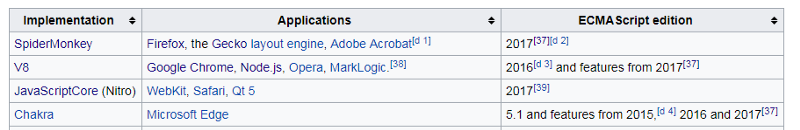 | Implementation | Applications | ECMAScript edition |
|---|---|---|
| SpiderMonkey | Firefox, the Gecko layout engine, Adobe Acrobat[d 1] | 2017[37][d 2] |
| V8 | Google Chrome, Node.js, Opera, MarkLogic.[38] | 2016[d 3] and features from 2017[37] |
| JavaScriptCore (Nitro) | WebKit, Safari, Qt 5 | 2017[39] |
| Chakra | Microsoft Edge | 5.1 and features from 2015,[d 4] 2016 and 2017[37] |